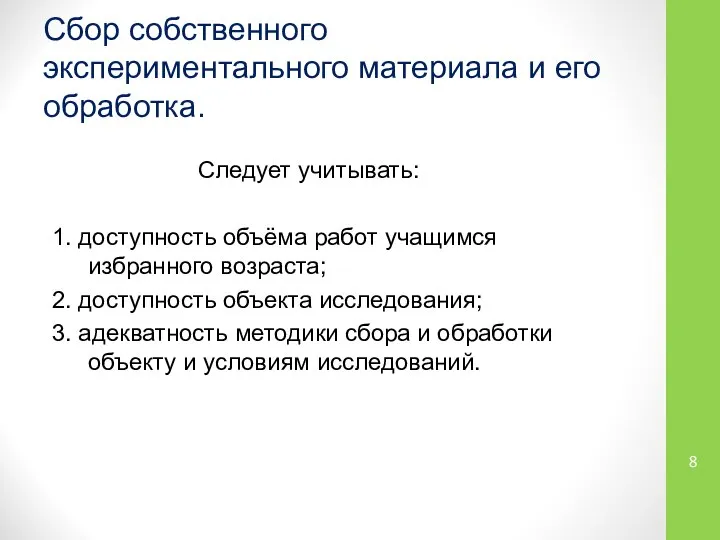 Сбор собственного экспериментального материала и его обработка.

Следует учитывать:

1. доступность объёма работ учащимся избранного возраста;

2. доступность объекта исследования;

3. адекватность методики сбора и обработки объекту и условиям исследований.

8